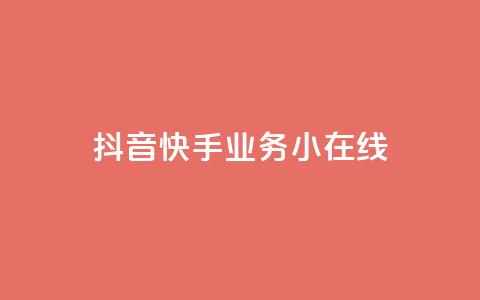 抖音快手业务小在线